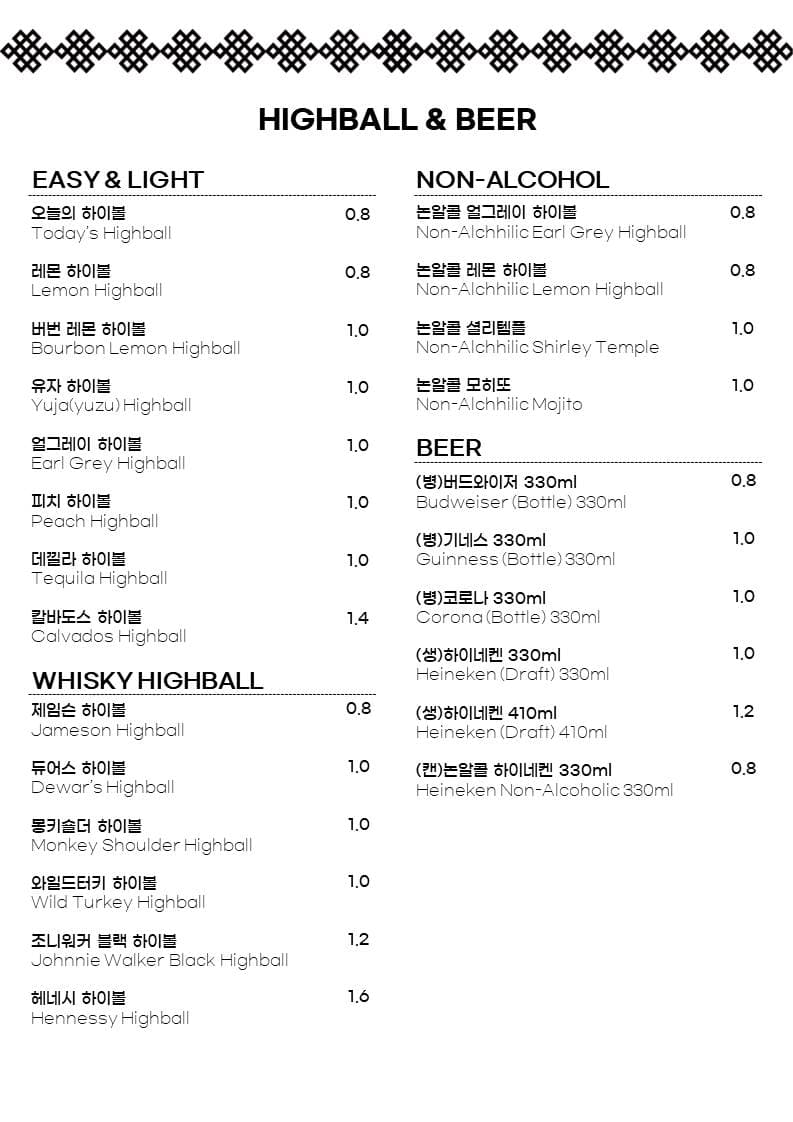 HIGHBALL & BEER

EASY & LIGHT

오늘의 하이볼 0.8
Today's Highball

레몬 하이볼 0.8
Lemon Highball

버번 레몬 하이볼 1.0
Bourbon Lemon Highball

유자 하이볼 1.0
Yuja(yuzu) Highball

얼그레이 하이볼 1.0
Earl Grey Highball

피치 하이볼 1.0
Peach Highball

데낄라 하이볼 1.0
Tequila Highball

칼바도스 하이볼 1.4
Calvados Highball

WHISKY HIGHBALL

제임슨 하이볼 0.8
Jameson Highball

듀어스 하이볼 1.0
Dewar's Highball

몽키숄더 하이볼 1.0
Monkey Shoulder Highball

와일드터키 하이볼 1.0
Wild Turkey Highball

조니워커 블랙 하이볼 1.2
Johnnie Walker Black Highball

헤네시 하이볼 1.6
Hennessy Highball

NON-ALCOHOL

논알콜 얼그레이 하이볼 0.8
Non-Alchhilic Earl Grey Highball

논알콜 레몬 하이볼 0.8
Non-Alchhilic Lemon Highball

논알콜 셜리템플 1.0
Non-Alchhilic Shirley Temple

논알콜 모히또 1.0
Non-Alchhilic Mojito

BEER

(병)버드와이저 330ml 0.8
Budweiser (Bottle) 330ml

(병)기네스 330ml 1.0
Guinness (Bottle) 330ml

(병)코로나 330ml 1.0
Corona (Bottle) 330ml

(생)하이네켄 330ml 1.0
Heineken (Draft) 330ml

(생)하이네켄 410ml 1.2
Heineken (Draft) 410ml

(캔)논알콜 하이네켄 330ml 0.8
Heineken Non-Alcoholic 330ml